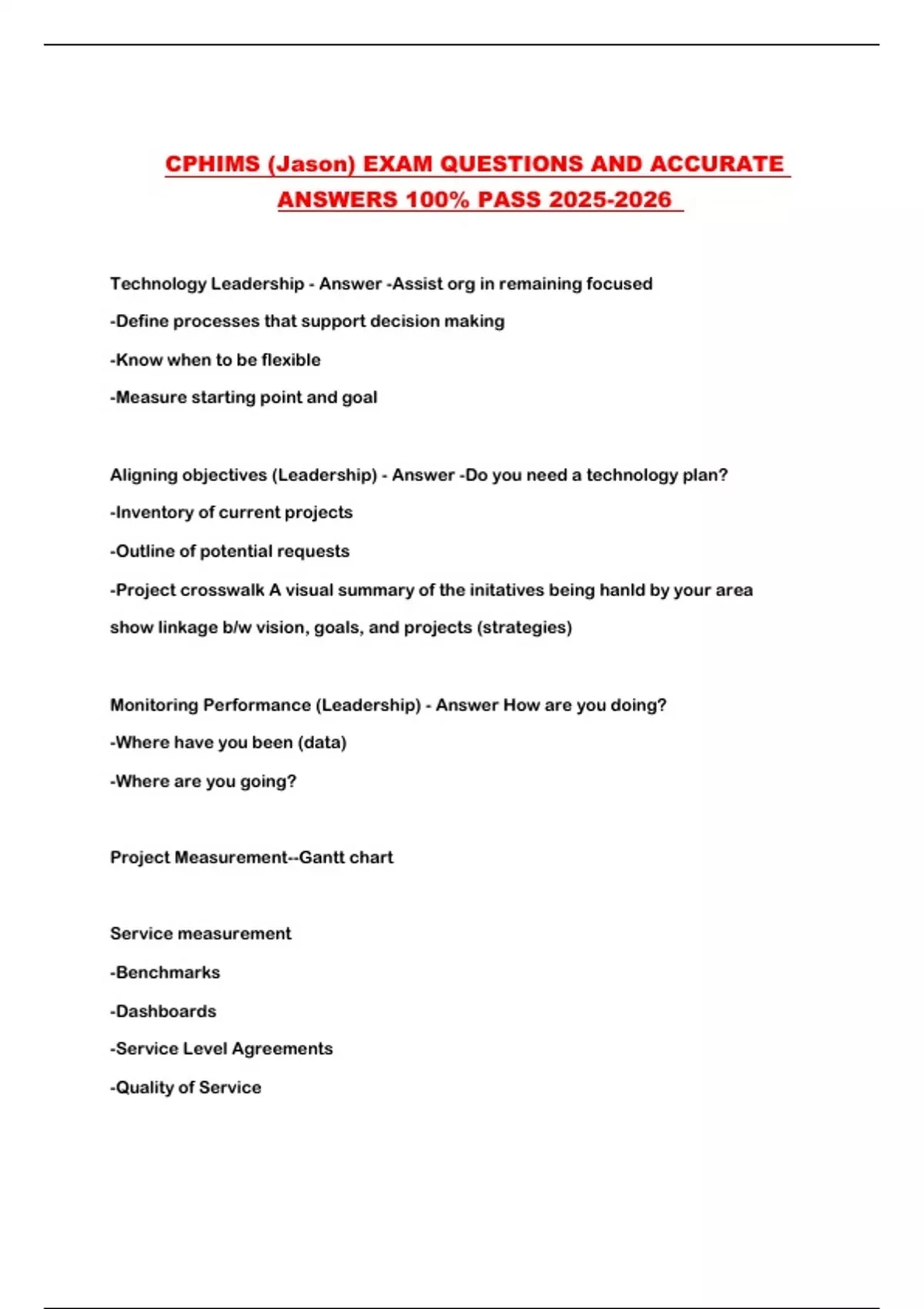 CPHIMS (Jason) EXAM QUESTIONS AND ACCURATE ANSWERS 100% PASS 2025-2026

Technology Leadership - Answer -Assist org in remaining focused

-Define processes that support decision making

-Know when to be flexible

-Measure starting point and goal

Aligning objectives (Leadership) - Answer -Do you need a technology plan?

-Inventory of current projects

-Outline of potential requests

-Project crosswalk A visual summary of the initatives being hanld by your area

show linkage b/w vision, goals, and projects (strategies)

Monitoring Performance (Leadership) - Answer How are you doing?

-Where have you been (data)

-Where are you going?

Project Measurement--Gantt chart

Service measurement

-Benchmarks

-Dashboards

-Service Level Agreements

-Quality of Service